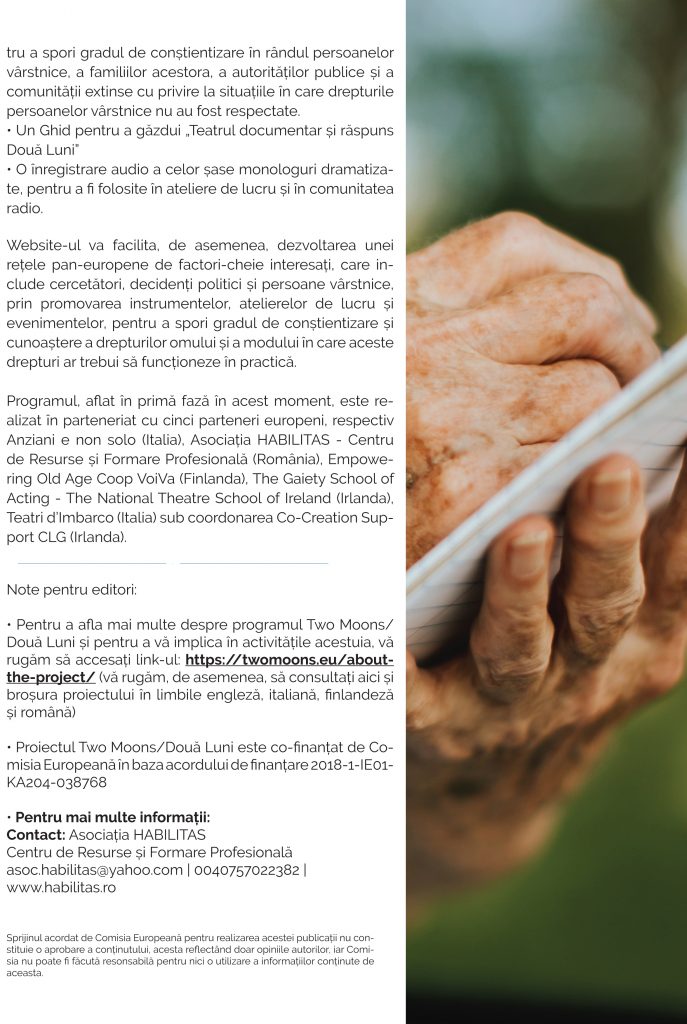 tru a spori gradul de conștientizare în rândul persoanelor vârstnice, a familiilor acestora, a autorităților publice și a comunității extinse cu privire la situațiile în care drepturile persoanelor vârstnice nu au fost respectate.
• Un Ghid pentru a găzdui „Teatrul documentar și răspuns Două Luni"
• O înregistrare audio a celor șase monologuri dramatizate, pentru a fi folosite în ateliere de lucru și în comunitatea radio.

Website-ul va facilita, de asemenea, dezvoltarea unei rețele pan-europene de factori-cheie interesați, care include cercetători, decidenți politici și persoane vârstnice, prin promovarea instrumentelor, atelierelor de lucru și evenimentelor, pentru a spori gradul de conștientizare și cunoaștere a drepturilor omului și a modului în care aceste drepturi ar trebui să funcționeze în practică.

Programul, aflat în primă fază în acest moment, este realizat în parteneriat cu cinci parteneri europeni, respectiv Anziani e non solo (Italia), Asociația HABILITAS - Centru de Resurse și Formare Profesională (România), Empowering Old Age Coop VoiVa (Finlanda), The Gaiety School of Acting - The National Theatre School of Ireland (Irlanda), Teatri d'Imbarco (Italia) sub coordonarea Co-Creation Support CLG (Irlanda).

Note pentru editori:

• Pentru a afla mai multe despre programul Two Moons/ Două Luni și pentru a vă implica în activitățile acestuia, vă rugăm să accesați link-ul: https://twomoons.eu/about-the-project/ (vă rugăm, de asemenea, să consultați aici și broșura proiectului în limbile engleză, italiană, finlandeză și română)

• Proiectul Two Moons/Două Luni este co-finanțat de Comisia Europeană în baza acordului de finanțare 2018-1-IE01-KA204-038768

• Pentru mai multe informații:
Contact: Asociația HABILITAS
Centru de Resurse și Formare Profesională
asoc.habilitas@yahoo.com | 0040757022382 | www.habilitas.ro

Sprijinul acordat de Comisia Europeană pentru realizarea acestei publicații nu constituie o aprobare a conținutului, acesta reflectând doar opiniile autorilor, iar Comisia nu poate fi făcută resonsabilă pentru nici o utilizare a informațiilor conținute de aceasta.